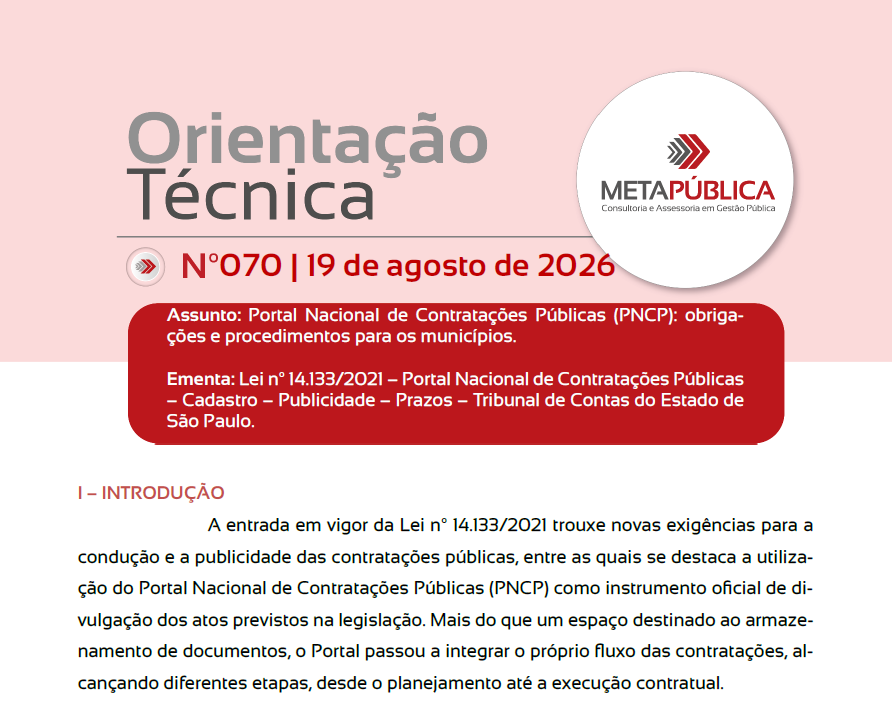 Orientação Técnica

METAPÚBLICA
Consultoria e Assessoria em Gestão Pública

N°070 | 19 de agosto de 2026

Assunto: Portal Nacional de Contratações Públicas (PNCP): obrigações e procedimentos para os municípios.

Ementa: Lei n° 14.133/2021 – Portal Nacional de Contratações Públicas – Cadastro – Publicidade – Prazos – Tribunal de Contas do Estado de São Paulo.

I – INTRODUÇÃO

A entrada em vigor da Lei n° 14.133/2021 trouxe novas exigências para a condução e a publicidade das contratações públicas, entre as quais se destaca a utilização do Portal Nacional de Contratações Públicas (PNCP) como instrumento oficial de divulgação dos atos previstos na legislação. Mais do que um espaço destinado ao armazenamento de documentos, o Portal passou a integrar o próprio fluxo das contratações, alcançando diferentes etapas, desde o planejamento até a execução contratual.